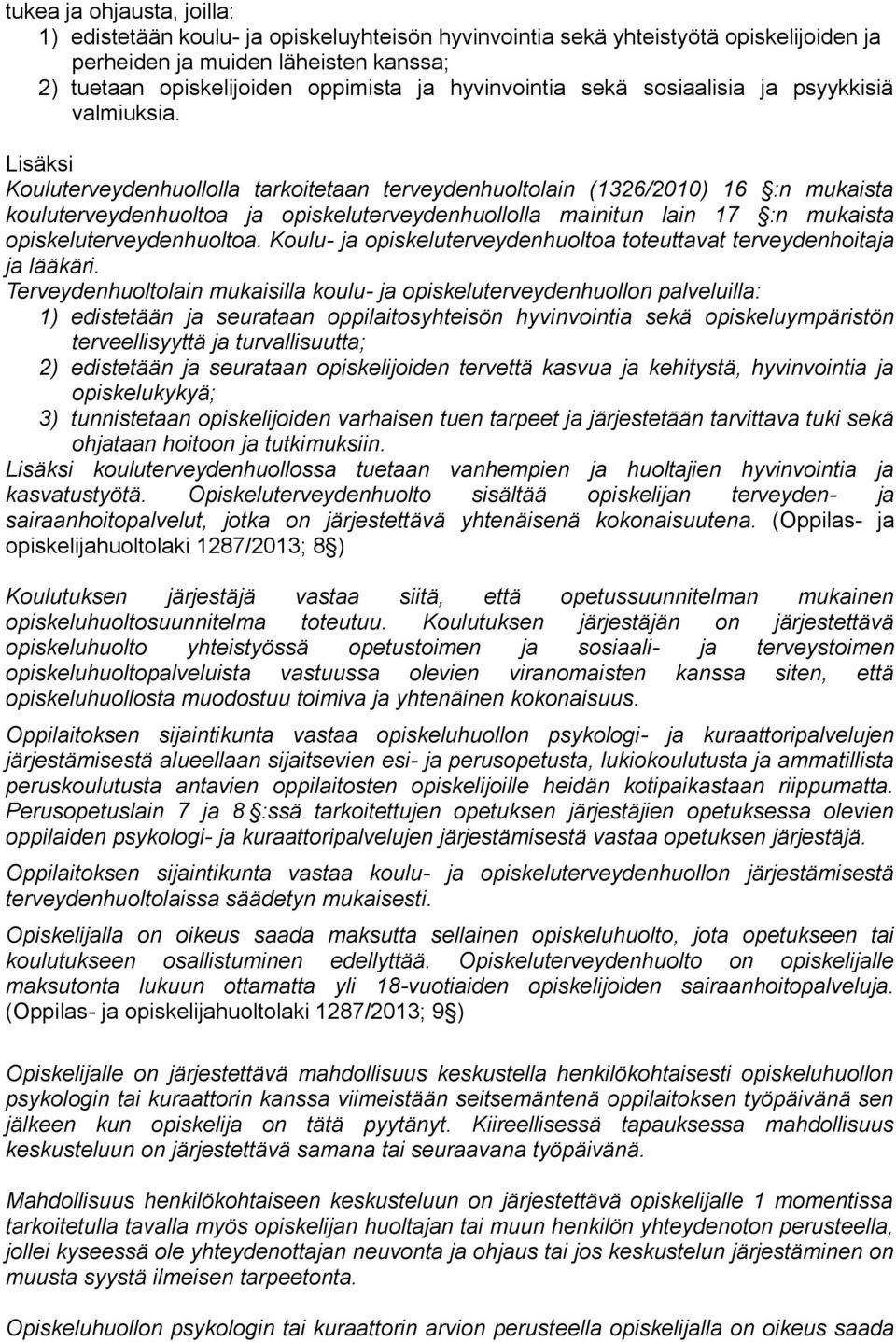 tukea ja ohjausta, joilla:
1) edistetään koulu- ja opiskeluyhteisön hyvinvointia sekä yhteistyötä opiskelijoiden ja perheiden ja muiden läheisten kanssa;
2) tuetaan opiskelijoiden oppimista ja hyvinvointia sekä sosiaalisia ja psyykkisiä valmiuksia.

Lisäksi
Kouluterveydenhuollolla tarkoitetaan terveydenhuoltolain (1326/2010) 16 :n mukaista kouluterveydenhuoltoa ja opiskeluterveydenhuollolla mainitun lain 17 :n mukaista opiskeluterveydenhuoltoa. Koulu- ja opiskeluterveydenhuoltoa toteuttavat terveydenhoitaja ja lääkäri.
Terveydenhuoltolain mukaisilla koulu- ja opiskeluterveydenhuollon palveluilla:
1) edistetään ja seurataan oppilaitosyhteisön hyvinvointia sekä opiskeluympäristön terveellisyyttä ja turvallisuutta;
2) edistetään ja seurataan opiskelijoiden tervettä kasvua ja kehitystä, hyvinvointia ja opiskelukykyä;
3) tunnistetaan opiskelijoiden varhaisen tuen tarpeet ja järjestetään tarvittava tuki sekä ohjataan hoitoon ja tutkimuksiin.
Lisäksi kouluterveydenhuollossa tuetaan vanhempien ja huoltajien hyvinvointia ja kasvatustyötä. Opiskeluterveydenhuolto sisältää opiskelijan terveyden- ja sairaanhoitopalvelut, jotka on järjestettävä yhtenäisenä kokonaisuutena. (Oppilas- ja opiskelijahuoltolaki 1287/2013; 8 )

Koulutuksen järjestäjä vastaa siitä, että opetussuunnitelman mukainen opiskeluhuoltosuunnitelma toteutuu. Koulutuksen järjestäjän on järjestettävä opiskeluhuolto yhteistyössä opetustoimen ja sosiaali- ja terveystoimen opiskeluhuoltopalveluista vastuussa olevien viranomaisten kanssa siten, että opiskeluhuollosta muodostuu toimiva ja yhtenäinen kokonaisuus.

Oppilaitoksen sijaintikunta vastaa opiskeluhuollon psykologi- ja kuraattoripalvelujen järjestämisestä alueellaan sijaitsevien esi- ja perusopetusta, lukiokoulutusta ja ammatillista peruskoulutusta antavien oppilaitosten opiskelijoille heidän kotipaikastaan riippumatta. Perusopetuslain 7 ja 8 :ssä tarkoitettujen opetuksen järjestäjien opetuksessa olevien oppilaiden psykologi- ja kuraattoripalvelujen järjestämisestä vastaa opetuksen järjestäjä.

Oppilaitoksen sijaintikunta vastaa koulu- ja opiskeluterveydenhuollon järjestämisestä terveydenhuoltolaissa säädetyn mukaisesti.

Opiskelijalla on oikeus saada maksutta sellainen opiskeluhuolto, jota opetukseen tai koulutukseen osallistuminen edellyttää. Opiskeluterveydenhuolto on opiskelijalle maksutonta lukuun ottamatta yli 18-vuotiaiden opiskelijoiden sairaanhoitopalveluja. (Oppilas- ja opiskelijahuoltolaki 1287/2013; 9 )

Opiskelijalle on järjestettävä mahdollisuus keskustella henkilökohtaisesti opiskeluhuollon psykologin tai kuraattorin kanssa viimeistään seitsemäntenä oppilaitoksen työpäivänä sen jälkeen kun opiskelija on tätä pyytänyt. Kiireellisessä tapauksessa mahdollisuus keskusteluun on järjestettävä samana tai seuraavana työpäivänä.

Mahdollisuus henkilökohtaiseen keskusteluun on järjestettävä opiskelijalle 1 momentissa tarkoitetulla tavalla myös opiskelijan huoltajan tai muun henkilön yhteydenoton perusteella, jollei kyseessä ole yhteydenottajan neuvonta ja ohjaus tai jos keskustelun järjestäminen on muusta syystä ilmeisen tarpeetonta.

Opiskeluhuollon psykologin tai kuraattorin arvion perusteella opiskelijalla on oikeus saada